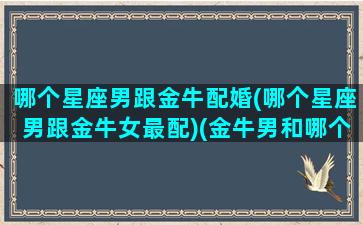 哪个星座男跟金牛配婚(哪个星座男跟金牛女最配)(金牛男和哪个